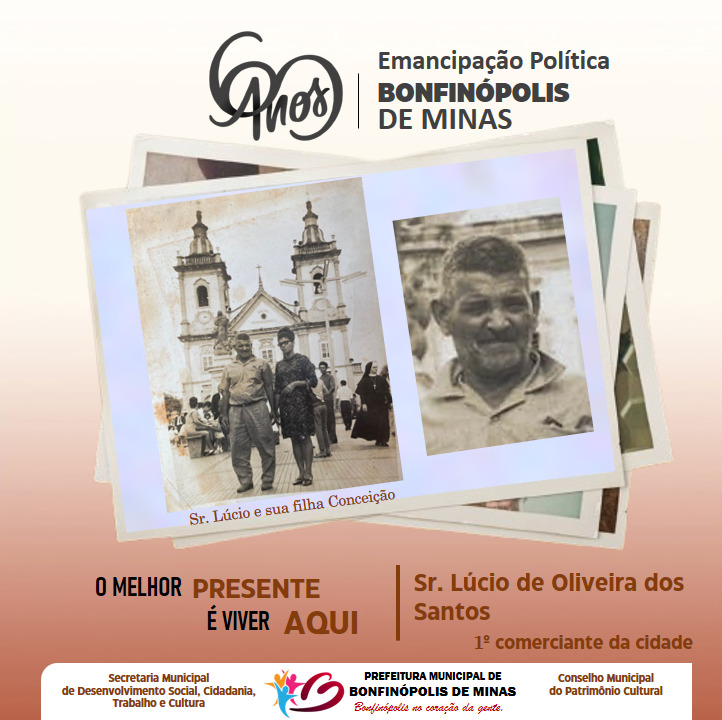 60 Anos

Emancipação Política
BONFINÓPOLIS
DE MINAS

Sr. Lúcio e sua filha Conceição

O MELHOR PRESENTE
É VIVER AQUI

Sr. Lúcio de Oliveira dos Santos
1º comerciante da cidade

Secretaria Municipal
de Desenvolvimento Social, Cidadania,
Trabalho e Cultura

PREFEITURA MUNICIPAL DE
BONFINÓPOLIS DE MINAS
Bonfinópolis no coração da gente.

Conselho Municipal
do Patrimônio Cultural